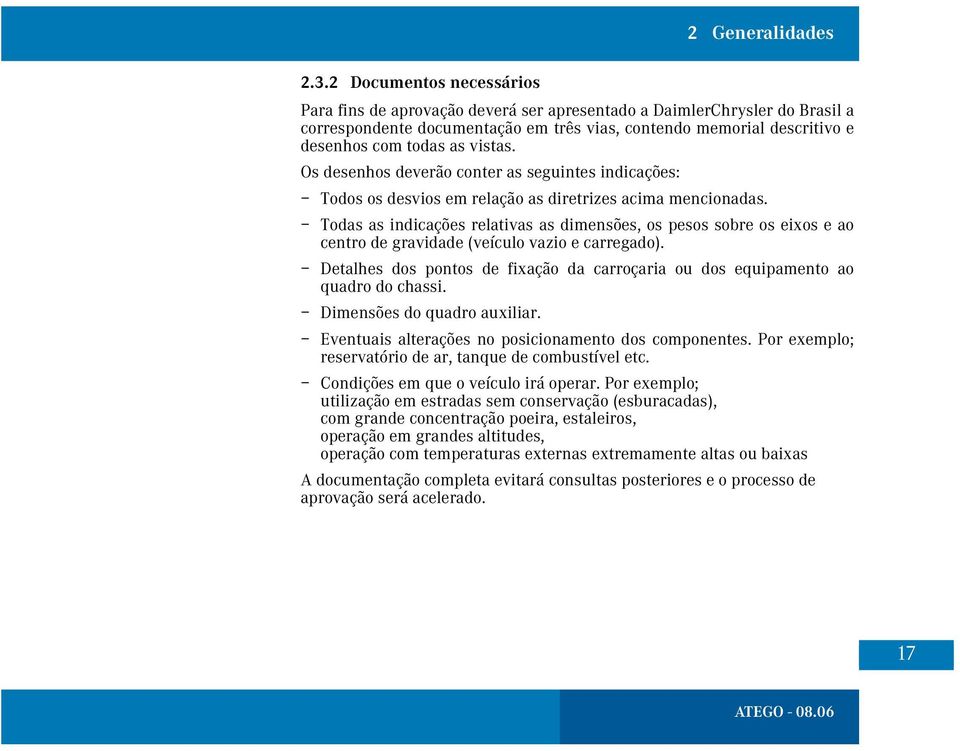 2 Generalidades

2.3.2 Documentos necessários

Para fins de aprovação deverá ser apresentado a DaimlerChrysler do Brasil a correspondente documentação em três vias, contendo memorial descritivo e desenhos com todas as vistas.

Os desenhos deverão conter as seguintes indicações:

– Todos os desvios em relação as diretrizes acima mencionadas.

– Todas as indicações relativas as dimensões, os pesos sobre os eixos e ao centro de gravidade (veículo vazio e carregado).

– Detalhes dos pontos de fixação da carroçaria ou dos equipamento ao quadro do chassi.

– Dimensões do quadro auxiliar.

– Eventuais alterações no posicionamento dos componentes. Por exemplo; reservatório de ar, tanque de combustível etc.

– Condições em que o veículo irá operar. Por exemplo;
utilização em estradas sem conservação (esburacadas),
com grande concentração poeira, estaleiros,
operação em grandes altitudes,
operação com temperaturas externas extremamente altas ou baixas

A documentação completa evitará consultas posteriores e o processo de aprovação será acelerado.

17

ATEGO - 08.06